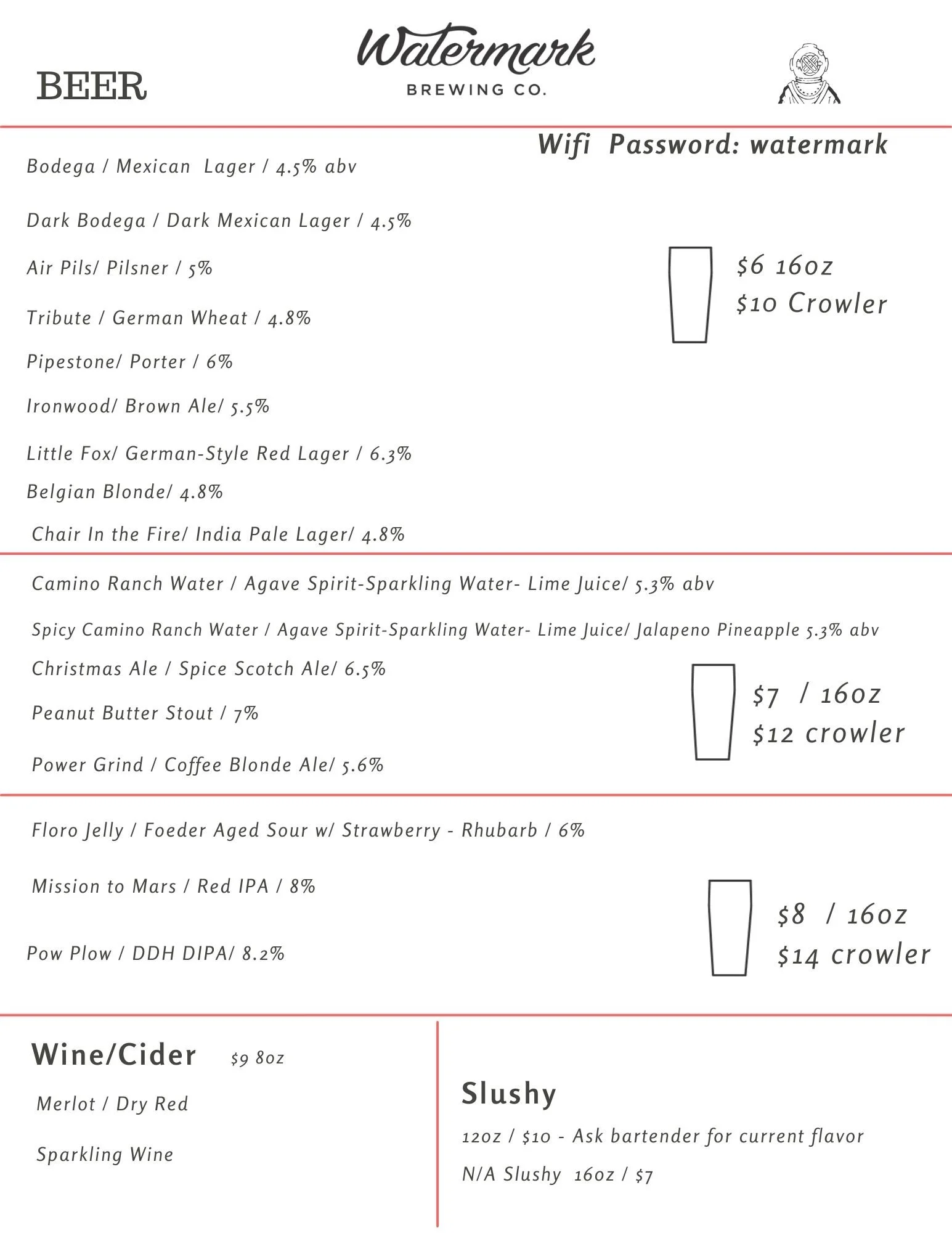 BEER

Watermark
BREWING CO.

Wifi Password: watermark

Bodega / Mexican Lager / 4.5% abv

Dark Bodega / Dark Mexican Lager / 4.5%

Air Pils/ Pilsner / 5%

Tribute / German Wheat / 4.8%

Pipestone/ Porter / 6%

Ironwood/ Brown Ale/ 5.5%

Little Fox/ German-Style Red Lager / 6.3%

Belgian Blonde/ 4.8%

Chair In the Fire/ India Pale Lager/ 4.8%

$6 16oz
$10 Crowler

Camino Ranch Water / Agave Spirit-Sparkling Water- Lime Juice/ 5.3% abv

Spicy Camino Ranch Water / Agave Spirit-Sparkling Water- Lime Juice/ Jalapeno Pineapple 5.3% abv

Christmas Ale / Spice Scotch Ale/ 6.5%

Peanut Butter Stout / 7%

Power Grind / Coffee Blonde Ale/ 5.6%

$7 / 16oz
$12 crowler

Floro Jelly / Foeder Aged Sour w/ Strawberry - Rhubarb / 6%

Mission to Mars / Red IPA / 8%

Pow Plow / DDH DIPA/ 8.2%

$8 / 16oz
$14 crowler

Wine/Cider $9 8oz

Merlot / Dry Red

Sparkling Wine

Slushy

12oz / $10 - Ask bartender for current flavor

N/A Slushy 16oz / $7